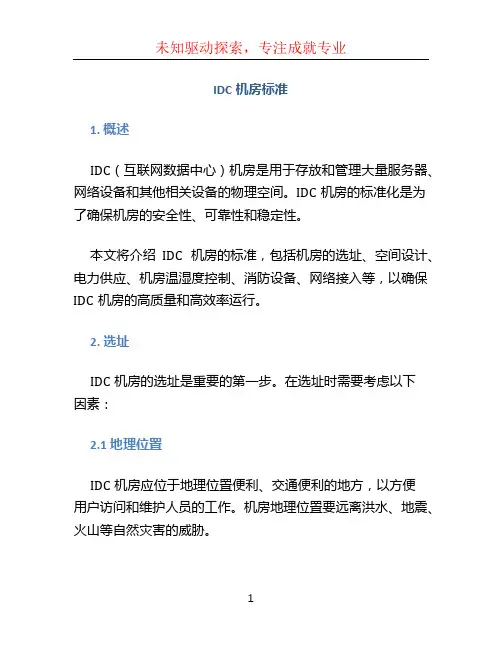 未知驱动探索，专注成就专业

IDC 机房标准

1. 概述

IDC（互联网数据中心）机房是用于存放和管理大量服务器、网络设备和其他相关设备的物理空间。IDC 机房的标准化是为了确保机房的安全性、可靠性和稳定性。

本文将介绍 IDC 机房的标准，包括机房的选址、空间设计、电力供应、机房温湿度控制、消防设备、网络接入等，以确保 IDC 机房的高质量和高效率运行。

2. 选址

IDC 机房的选址是重要的第一步。在选址时需要考虑以下因素：

2.1 地理位置

IDC 机房应位于地理位置便利、交通便利的地方，以方便用户访问和维护人员的工作。机房地理位置要远离洪水、地震、火山等自然灾害的威胁。

1